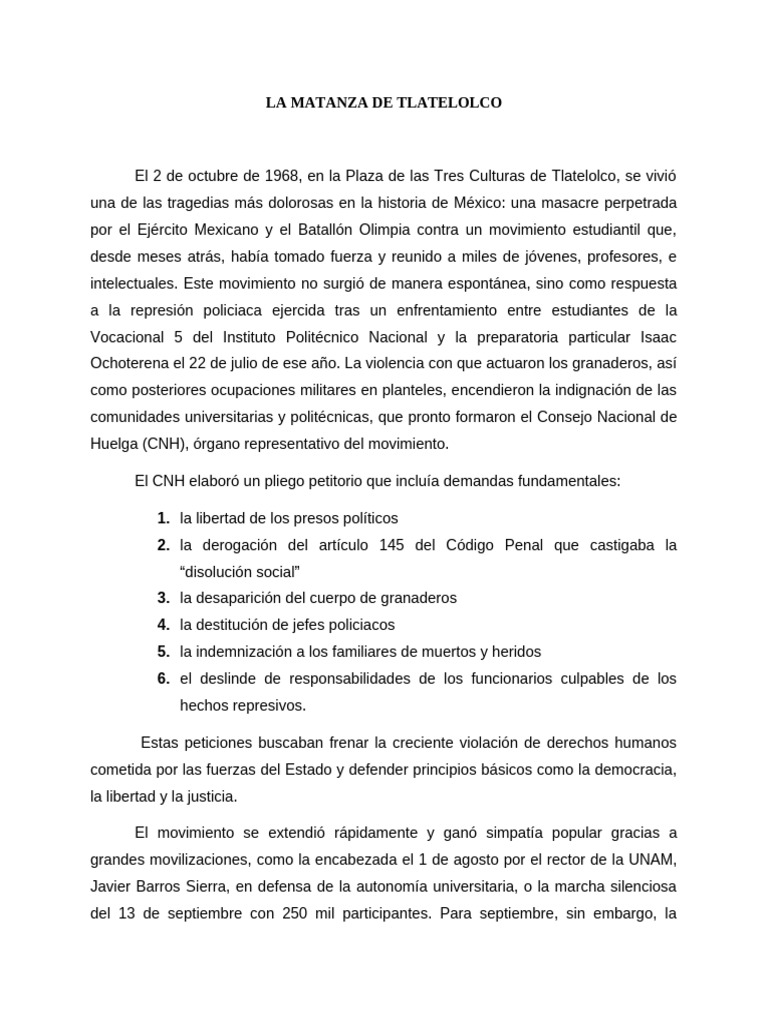 LA MATANZA DE TLATELOLCO

El 2 de octubre de 1968, en la Plaza de las Tres Culturas de Tlatelolco, se vivió una de las tragedias más dolorosas en la historia de México: una masacre perpetrada por el Ejército Mexicano y el Batallón Olimpia contra un movimiento estudiantil que, desde meses atrás, había tomado fuerza y reunido a miles de jóvenes, profesores, e intelectuales. Este movimiento no surgió de manera espontánea, sino como respuesta a la represión policiaca ejercida tras un enfrentamiento entre estudiantes de la Vocacional 5 del Instituto Politécnico Nacional y la preparatoria particular Isaac Ochoterena el 22 de julio de ese año. La violencia con que actuaron los granaderos, así como posteriores ocupaciones militares en planteles, encendieron la indignación de las comunidades universitarias y politécnicas, que pronto formaron el Consejo Nacional de Huelga (CNH), órgano representativo del movimiento.

El CNH elaboró un pliego petitorio que incluía demandas fundamentales:

1. la libertad de los presos políticos
2. la derogación del artículo 145 del Código Penal que castigaba la “disolución social”
3. la desaparición del cuerpo de granaderos
4. la destitución de jefes policiacos
5. la indemnización a los familiares de muertos y heridos
6. el deslinde de responsabilidades de los funcionarios culpables de los hechos represivos.

Estas peticiones buscaban frenar la creciente violación de derechos humanos cometida por las fuerzas del Estado y defender principios básicos como la democracia, la libertad y la justicia.

El movimiento se extendió rápidamente y ganó simpatía popular gracias a grandes movilizaciones, como la encabezada el 1 de agosto por el rector de la UNAM, Javier Barros Sierra, en defensa de la autonomía universitaria, o la marcha silenciosa del 13 de septiembre con 250 mil participantes. Para septiembre, sin embargo, la